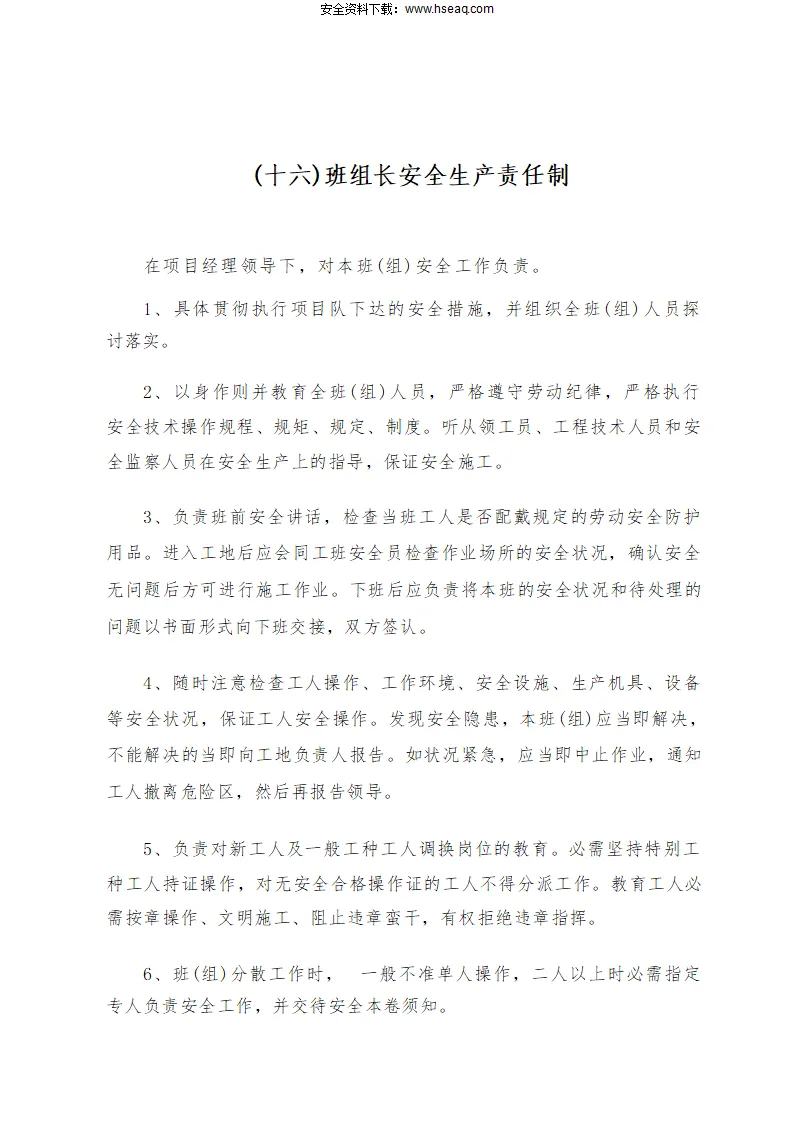 安全资料下载：www.hseaq.com

(十六)班组长安全生产责任制

在项目经理领导下，对本班(组)安全工作负责。

1、具体贯彻执行项目队下达的安全措施，并组织全班(组)人员探讨落实。

2、以身作则并教育全班(组)人员，严格遵守劳动纪律，严格执行安全技术操作规程、规矩、规定、制度。听从领工员、工程技术人员和安全监察人员在安全生产上的指导，保证安全施工。

3、负责班前安全讲话，检查当班工人是否配戴规定的劳动安全防护用品。进入工地后应会同工班安全员检查作业场所的安全状况，确认安全无问题后方可进行施工作业。下班后应负责将本班的安全状况和待处理的问题以书面形式向下班交接，双方签认。

4、随时注意检查工人操作、工作环境、安全设施、生产机具、设备等安全状况，保证工人安全操作。发现安全隐患，本班(组)应当即解决，不能解决的当即向工地负责人报告。如状况紧急，应当即中止作业，通知工人撤离危险区，然后再报告领导。

5、负责对新工人及一般工种工人调换岗位的教育。必需坚持特别工种工人持证操作，对无安全合格操作证的工人不得分派工作。教育工人必需按章操作、文明施工、阻止违章蛮干，有权拒绝违章指挥。

6、班(组)分散工作时， 一般不准单人操作，二人以上时必需指定专人负责安全工作，并交待安全本卷须知。